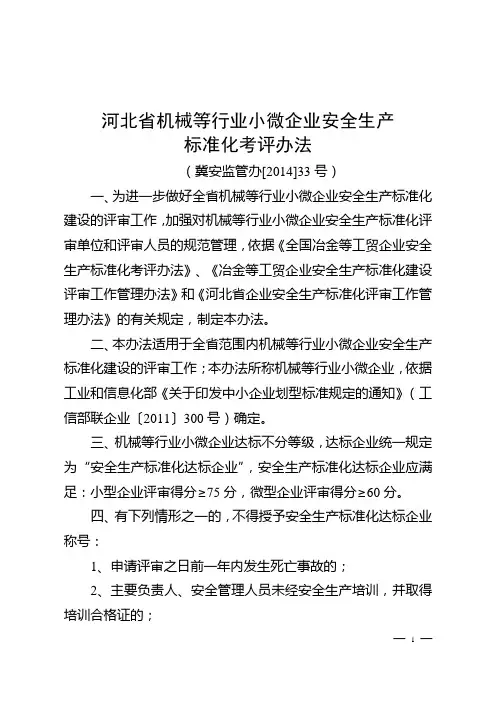 河北省机械等行业小微企业安全生产标准化考评办法

（冀安监管办[2014]33 号）

一、为进一步做好全省机械等行业小微企业安全生产标准化建设的评审工作，加强对机械等行业小微企业安全生产标准化评审单位和评审人员的规范管理，依据《全国冶金等工贸企业安全生产标准化考评办法》、《冶金等工贸企业安全生产标准化建设评审工作管理办法》和《河北省企业安全生产标准化评审工作管理办法》的有关规定，制定本办法。

二、本办法适用于全省范围内机械等行业小微企业安全生产标准化建设的评审工作；本办法所称机械等行业小微企业，依据工业和信息化部《关于印发中小企业划型标准规定的通知》（工信部联企业〔2011〕300 号）确定。

三、机械等行业小微企业达标不分等级，达标企业统一规定为“安全生产标准化达标企业”，安全生产标准化达标企业应满足：小型企业评审得分≥75 分，微型企业评审得分≥60 分。

四、有下列情形之一的，不得授予安全生产标准化达标企业称号：

1、申请评审之日前一年内发生死亡事故的；

2、主要负责人、安全管理人员未经安全生产培训，并取得培训合格证的；

— 1 —